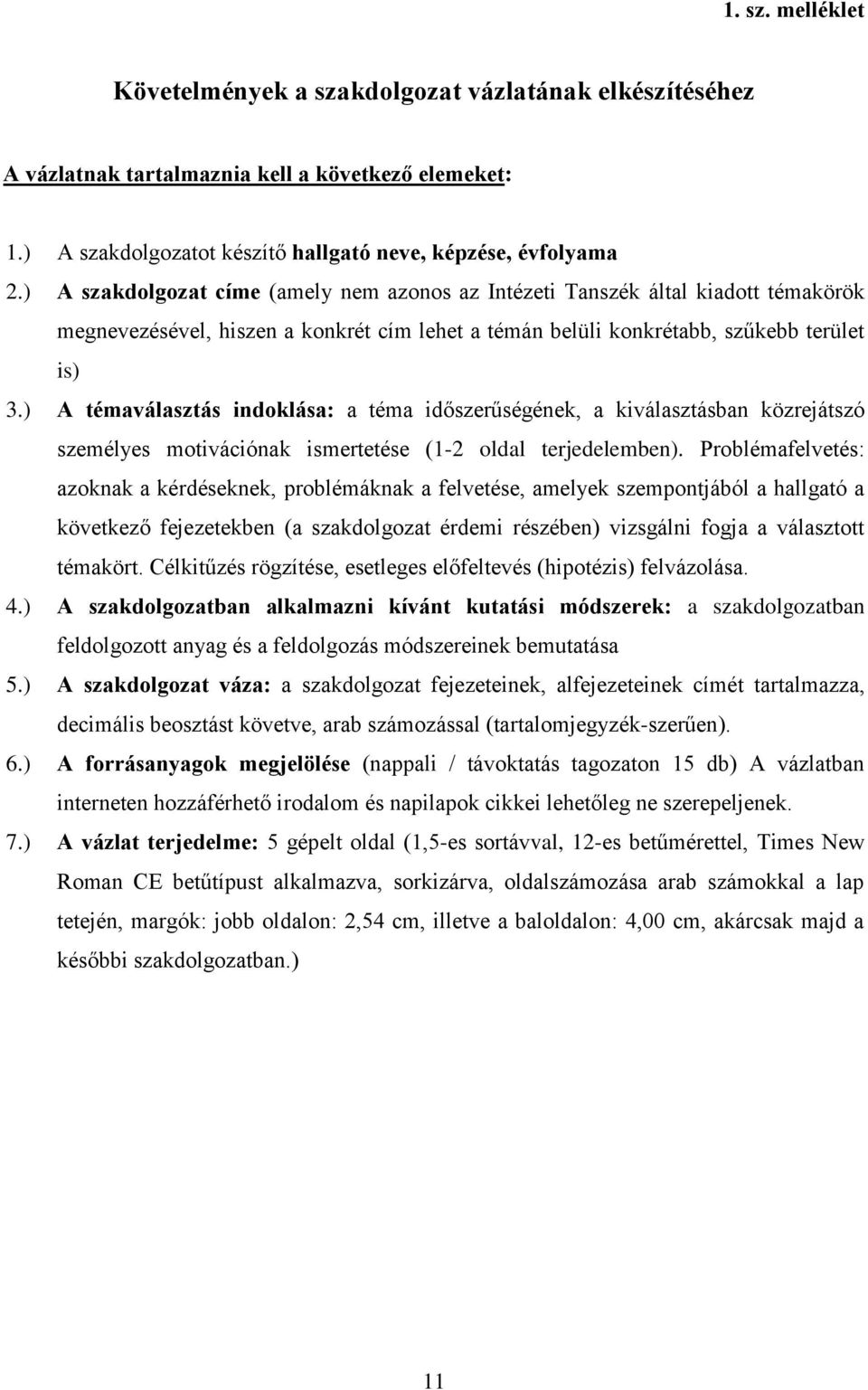 1. sz. melléklet

Követelmények a szakdolgozat vázlatának elkészítéséhez

A vázlatnak tartalmaznia kell a következő elemeket:

1.) A szakdolgozatot készítő hallgató neve, képzése, évfolyama

2.) A szakdolgozat címe (amely nem azonos az Intézeti Tanszék által kiadott témakörök megnevezésével, hiszen a konkrét cím lehet a témán belüli konkrétabb, szűkebb terület is)

3.) A témaválasztás indoklása: a téma időszerűségének, a kiválasztásban közrejátszó személyes motivációnak ismertetése (1-2 oldal terjedelemben). Problémafelvetés: azoknak a kérdéseknek, problémáknak a felvetése, amelyek szempontjából a hallgató a következő fejezetekben (a szakdolgozat érdemi részében) vizsgálni fogja a választott témakört. Célkitűzés rögzítése, esetleges előfeltevés (hipotézis) felvázolása.

4.) A szakdolgozatban alkalmazni kívánt kutatási módszerek: a szakdolgozatban feldolgozott anyag és a feldolgozás módszereinek bemutatása

5.) A szakdolgozat váza: a szakdolgozat fejezeteinek, alfejezeteinek címét tartalmazza, decimális beosztást követve, arab számozással (tartalomjegyzék-szerűen).

6.) A forrásanyagok megjelölése (nappali / távoktatás tagozaton 15 db) A vázlatban interneten hozzáférhető irodalom és napilapok cikkei lehetőleg ne szerepeljenek.

7.) A vázlat terjedelme: 5 gépelt oldal (1,5-es sortávval, 12-es betűmérettel, Times New Roman CE betűtípust alkalmazva, sorkizárva, oldalszámozása arab számokkal a lap tetején, margók: jobb oldalon: 2,54 cm, illetve a baloldalon: 4,00 cm, akárcsak majd a későbbi szakdolgozatban.)

11